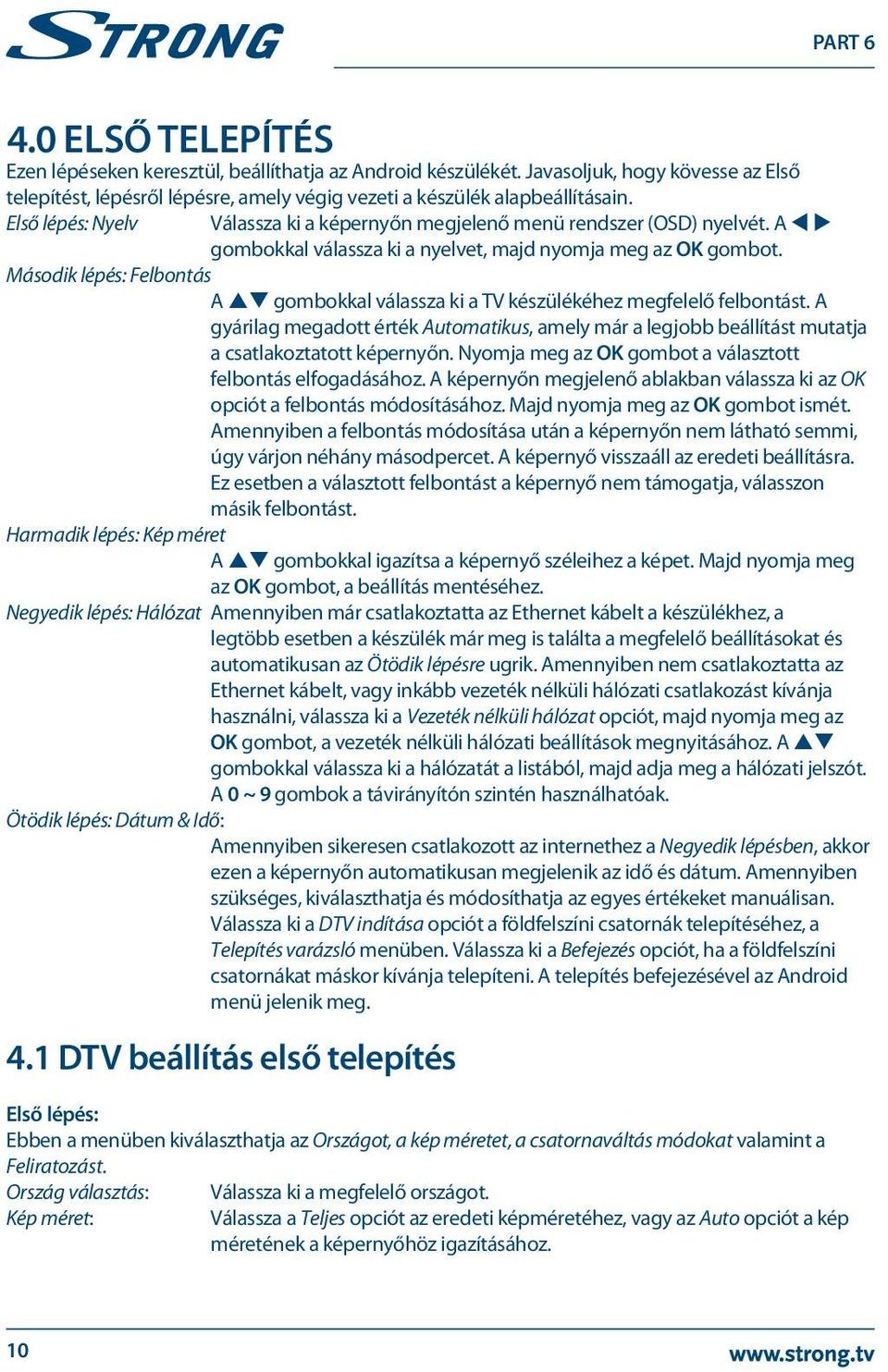 STRONG

PART 6

4.0 ELSŐ TELEPÍTÉS

Ezen lépéseken keresztül, beállíthatja az Android készülékét. Javasoljuk, hogy kövesse az Első telepítést, lépésről lépésre, amely végig vezeti a készülék alapbeállításain.

Első lépés: Nyelv Válassza ki a képernyőn megjelenő menü rendszer (OSD) nyelvét. A ◀ ▶ gombokkal válassza ki a nyelvet, majd nyomja meg az OK gombot.

Második lépés: Felbontás
A ▲▼ gombokkal válassza ki a TV készülékéhez megfelelő felbontást. A gyárilag megadott érték Automatikus, amely már a legjobb beállítást mutatja a csatlakoztatott képernyőn. Nyomja meg az OK gombot a választott felbontás elfogadásához. A képernyőn megjelenő ablakban válassza ki az OK opciót a felbontás módosításához. Majd nyomja meg az OK gombot ismét. Amennyiben a felbontás módosítása után a képernyőn nem látható semmi, úgy várjon néhány másodpercet. A képernyő visszaáll az eredeti beállításra. Ez esetben a választott felbontást a képernyő nem támogatja, válasszon másik felbontást.

Harmadik lépés: Kép méret
A ▲▼ gombokkal igazítsa a képernyő széleihez a képet. Majd nyomja meg az OK gombot, a beállítás mentéséhez.

Negyedik lépés: Hálózat Amennyiben már csatlakoztatta az Ethernet kábelt a készülékhez, a legtöbb esetben a készülék már meg is találta a megfelelő beállításokat és automatikusan az Ötödik lépésre ugrik. Amennyiben nem csatlakoztatta az Ethernet kábelt, vagy inkább vezeték nélküli hálózati csatlakozást kívánja használni, válassza ki a Vezeték nélküli hálózat opciót, majd nyomja meg az OK gombot, a vezeték nélküli hálózati beállítások megnyitásához. A ▲▼ gombokkal válassza ki a hálózatát a listából, majd adja meg a hálózati jelszót. A 0 ~ 9 gombok a távirányítón szintén használhatóak.

Ötödik lépés: Dátum & Idő:
Amennyiben sikeresen csatlakozott az internethez a Negyedik lépésben, akkor ezen a képernyőn automatikusan megjelenik az idő és dátum. Amennyiben szükséges, kiválaszthatja és módosíthatja az egyes értékeket manuálisan. Válassza ki a DTV indítása opciót a földfelszíni csatornák telepítéséhez, a Telepítés varázsló menüben. Válassza ki a Befejezés opciót, ha a földfelszíni csatornákat máskor kívánja telepíteni. A telepítés befejezésével az Android menü jelenik meg.

4.1 DTV beállítás első telepítés

Első lépés:
Ebben a menüben kiválaszthatja az Országot, a kép méretet, a csatornaváltás módokat valamint a Feliratozást.

Ország választás: Válassza ki a megfelelő országot.

Kép méret: Válassza a Teljes opciót az eredeti képméretéhez, vagy az Auto opciót a kép méretének a képernyőhöz igazításához.

10

www.strong.tv